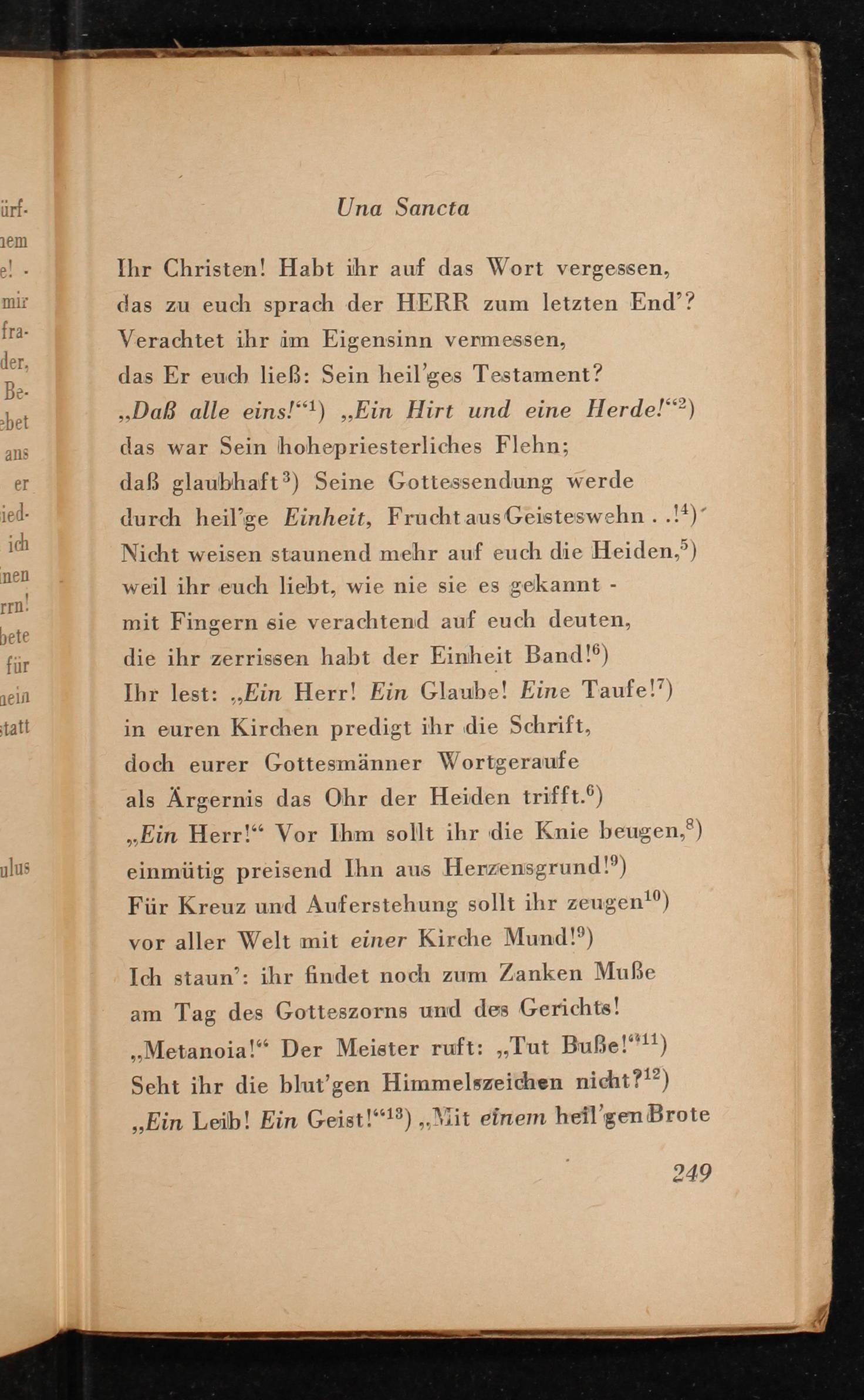 ürf-
nem
e! -
mir
fra-
der,
Be-
ebet
ans
er
ied-
ich
nen
rrn!
bete
für
nein
statt

ulus

Una Sancta

Ihr Christen! Habt ihr auf das Wort vergessen,
das zu euch sprach der HERR zum letzten End'?
Verachtet ihr im Eigensinn vermessen,
das Er euch ließ: Sein heil'ges Testament?
„Daß alle eins!“$^{1}$) „Ein Hirt und eine Herde!“$^{2}$)
das war Sein hohepriesterliches Flehn;
daß glaubhaft$^{3}$) Seine Gottessendung werde
durch heil'ge Einheit, Frucht aus Geisteswehn . .!$^{4}$)
Nicht weisen staunend mehr auf euch die Heiden,$^{5}$)
weil ihr euch liebt, wie nie sie es gekannt -
mit Fingern sie verachtend auf euch deuten,
die ihr zerrissen habt der Einheit Band!$^{6}$)
Ihr lest: „Ein Herr! Ein Glaube! Eine Taufe!$^{7}$)
in euren Kirchen predigt ihr die Schrift,
doch eurer Gottesmänner Wortgeraufe
als Ärgernis das Ohr der Heiden trifft.$^{6}$)
„Ein Herr!“ Vor Ihm sollt ihr die Knie beugen,$^{8}$)
einmütig preisend Ihn aus Herzensgrund!$^{9}$)
Für Kreuz und Auferstehung sollt ihr zeugen$^{10}$)
vor aller Welt mit einer Kirche Mund!$^{9}$)
Ich staun': ihr findet noch zum Zanken Muße
am Tag des Gotteszorns und des Gerichts!
„Metanoia!“ Der Meister ruft: „Tut Buße!“$^{11}$)
Seht ihr die blut'gen Himmelszeichen nicht?$^{12}$)
„Ein Leib! Ein Geist!“$^{13}$) „Mit einem heil'gen Brote

249